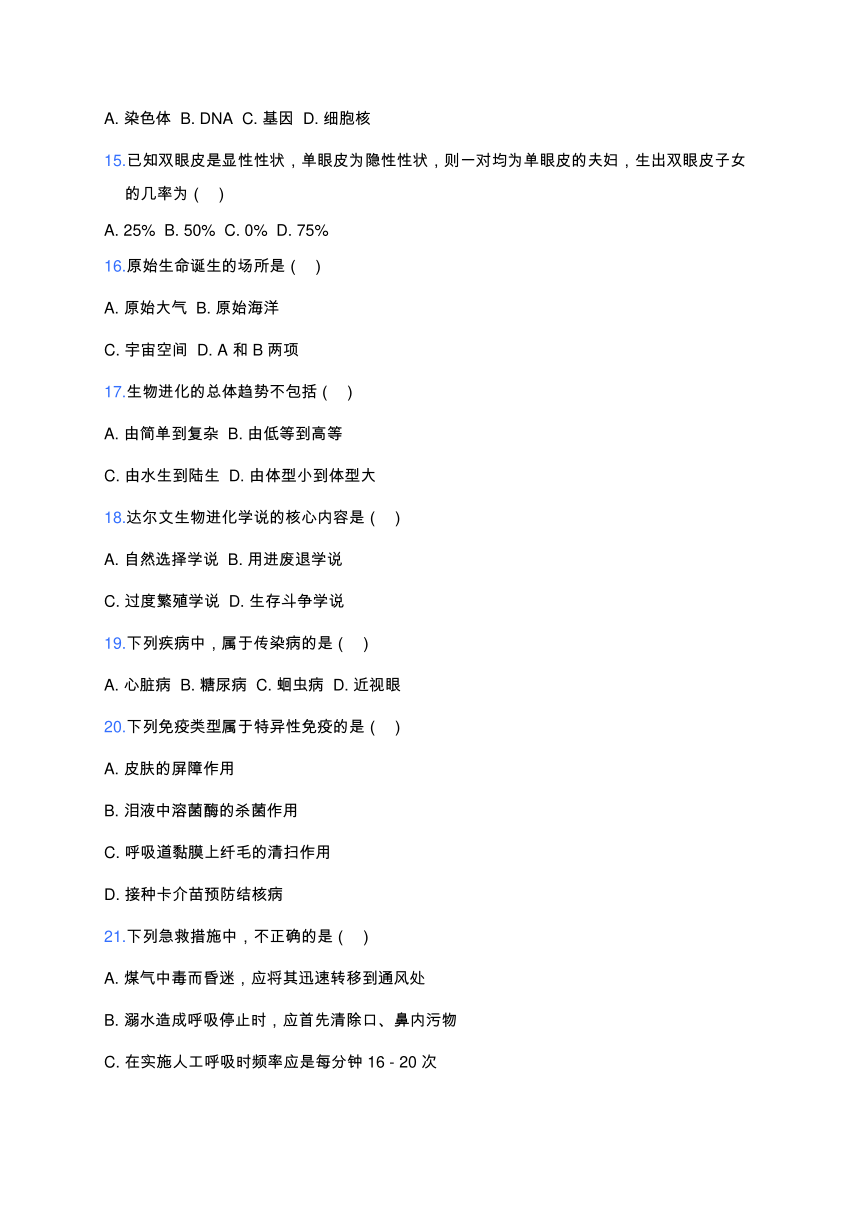 A. 染色体 B. DNA C. 基因 D. 细胞核

15.已知双眼皮是显性性状，单眼皮为隐性性状，则一对均为单眼皮的夫妇，生出双眼皮子女的几率为（ ）

A. 25% B. 50% C. 0% D. 75%

16.原始生命诞生的场所是（ ）

A. 原始大气 B. 原始海洋

C. 宇宙空间 D. A 和 B 两项

17.生物进化的总体趋势不包括（ ）

A. 由简单到复杂 B. 由低等到高等

C. 由水生到陆生 D. 由体型小到体型大

18.达尔文生物进化学说的核心内容是（ ）

A. 自然选择学说 B. 用进废退学说

C. 过度繁殖学说 D. 生存斗争学说

19.下列疾病中，属于传染病的是（ ）

A. 心脏病 B. 糖尿病 C. 蛔虫病 D. 近视眼

20.下列免疫类型属于特异性免疫的是（ ）

A. 皮肤的屏障作用

B. 泪液中溶菌酶的杀菌作用

C. 呼吸道黏膜上纤毛的清扫作用

D. 接种卡介苗预防结核病

21.下列急救措施中，不正确的是（ ）

A. 煤气中毒而昏迷，应将其迅速转移到通风处

B. 溺水造成呼吸停止时，应首先清除口、鼻内污物

C. 在实施人工呼吸时频率应是每分钟 16 - 20 次